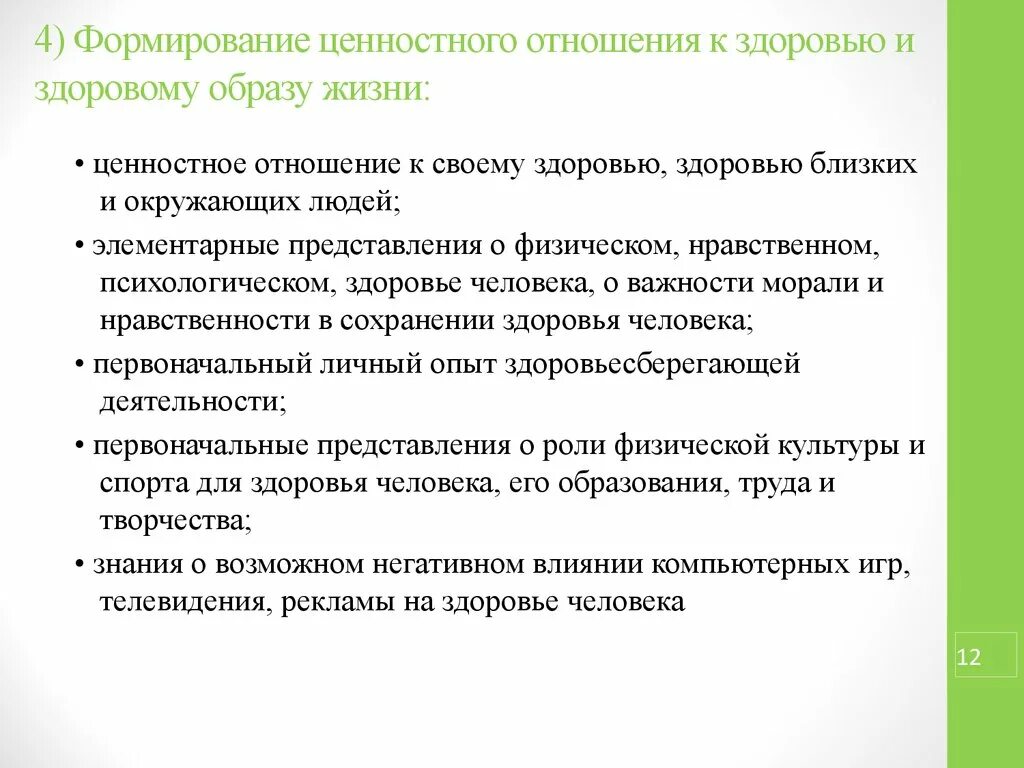 4) Формирование ценностного отношения к здоровью и здоровому образу жизни:

• ценностное отношение к своему здоровью, здоровью близких и окружающих людей;

• элементарные представления о физическом, нравственном, психологическом, здоровье человека, о важности морали и нравственности в сохранении здоровья человека;

• первоначальный личный опыт здоровьесберегающей деятельности;

• первоначальные представления о роли физической культуры и спорта для здоровья человека, его образования, труда и творчества;

• знания о возможном негативном влиянии компьютерных игр, телевидения, рекламы на здоровье человека

12